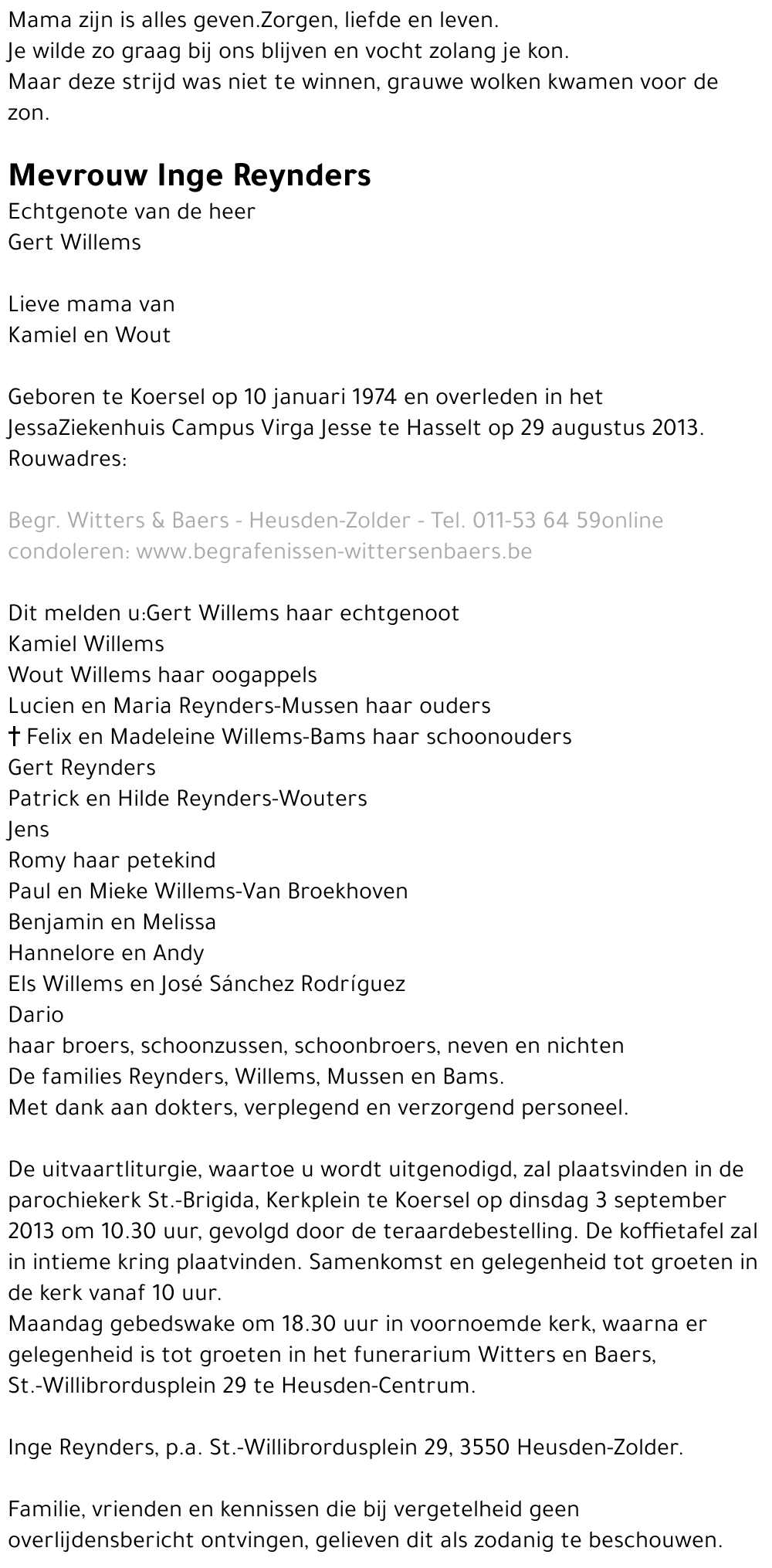 Mama zijn is alles geven.Zorgen, liefde en leven.
Je wilde zo graag bij ons blijven en vocht zolang je kon.
Maar deze strijd was niet te winnen, grauwe wolken kwamen voor de zon.

Mevrouw Inge Reynders
Echtgenote van de heer
Gert Willems

Lieve mama van
Kamiel en Wout

Geboren te Koersel op 10 januari 1974 en overleden in het JessaZiekenhuis Campus Virga Jesse te Hasselt op 29 augustus 2013.
Rouwadres:

Begr. Witters & Baers - Heusden-Zolder - Tel. 011-53 64 59online condoleren: www.begrafenissen-wittersenbaers.be

Dit melden u:Gert Willems haar echtgenoot
Kamiel Willems
Wout Willems haar oogappels
Lucien en Maria Reynders-Mussen haar ouders
† Felix en Madeleine Willems-Bams haar schoonouders
Gert Reynders
Patrick en Hilde Reynders-Wouters
Jens
Romy haar petekind
Paul en Mieke Willems-Van Broekhoven
Benjamin en Melissa
Hannelore en Andy
Els Willems en José Sánchez Rodríguez
Dario
haar broers, schoonzussen, schoonbroers, neven en nichten
De families Reynders, Willems, Mussen en Bams.
Met dank aan dokters, verplegend en verzorgend personeel.

De uitvaartliturgie, waartoe u wordt uitgenodigd, zal plaatsvinden in de parochiekerk St.-Brigida, Kerkplein te Koersel op dinsdag 3 september 2013 om 10.30 uur, gevolgd door de teraardebestelling. De koffietafel zal in intieme kring plaatvinden. Samenkomst en gelegenheid tot groeten in de kerk vanaf 10 uur.
Maandag gebedswake om 18.30 uur in voornoemde kerk, waarna er gelegenheid is tot groeten in het funerarium Witters en Baers, St.-Willibrordusplein 29 te Heusden-Centrum.

Inge Reynders, p.a. St.-Willibrordusplein 29, 3550 Heusden-Zolder.

Familie, vrienden en kennissen die bij vergetelheid geen overlijdensbericht ontvingen, gelieven dit als zodanig te beschouwen.